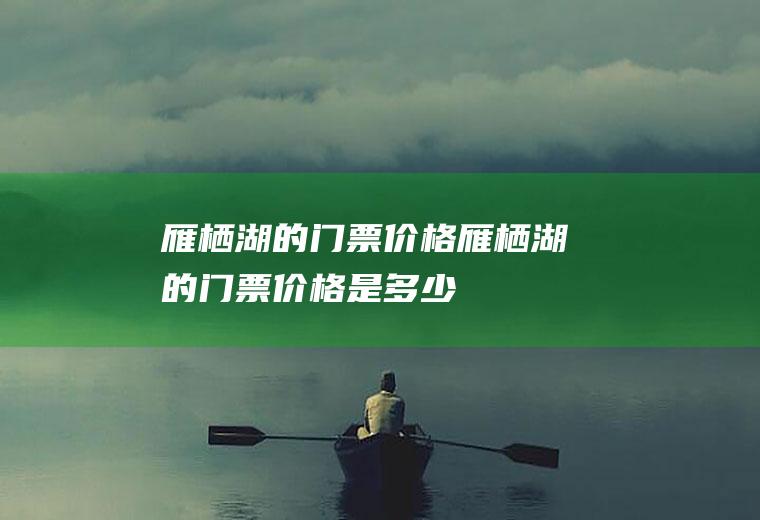 雁栖湖的门票价格雁栖湖的门票价格是多少